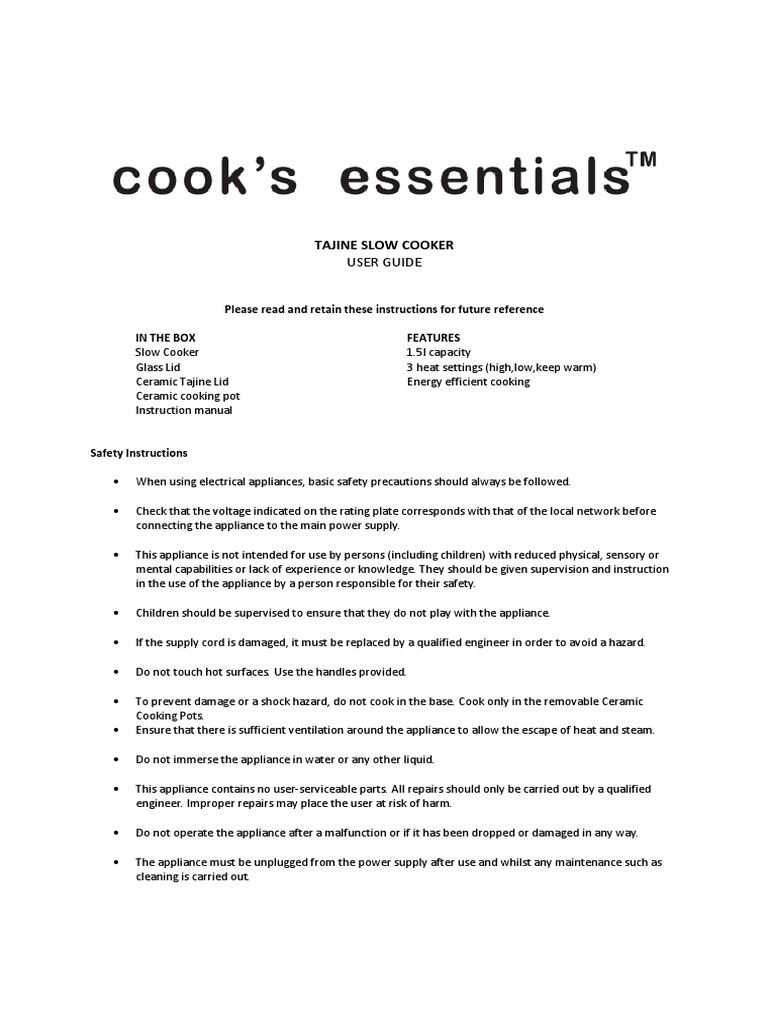 cook's essentials™

TAJINE SLOW COOKER
USER GUIDE

Please read and retain these instructions for future reference

IN THE BOX
Slow Cooker
Glass Lid
Ceramic Tajine Lid
Ceramic cooking pot
Instruction manual

FEATURES
1.5l capacity
3 heat settings (high,low,keep warm)
Energy efficient cooking

Safety Instructions

• When using electrical appliances, basic safety precautions should always be followed.

• Check that the voltage indicated on the rating plate corresponds with that of the local network before connecting the appliance to the main power supply.

• This appliance is not intended for use by persons (including children) with reduced physical, sensory or mental capabilities or lack of experience or knowledge. They should be given supervision and instruction in the use of the appliance by a person responsible for their safety.

• Children should be supervised to ensure that they do not play with the appliance.

• If the supply cord is damaged, it must be replaced by a qualified engineer in order to avoid a hazard.

• Do not touch hot surfaces. Use the handles provided.

• To prevent damage or a shock hazard, do not cook in the base. Cook only in the removable Ceramic Cooking Pots.

• Ensure that there is sufficient ventilation around the appliance to allow the escape of heat and steam.

• Do not immerse the appliance in water or any other liquid.

• This appliance contains no user-serviceable parts. All repairs should only be carried out by a qualified engineer. Improper repairs may place the user at risk of harm.

• Do not operate the appliance after a malfunction or if it has been dropped or damaged in any way.

• The appliance must be unplugged from the power supply after use and whilst any maintenance such as cleaning is carried out.